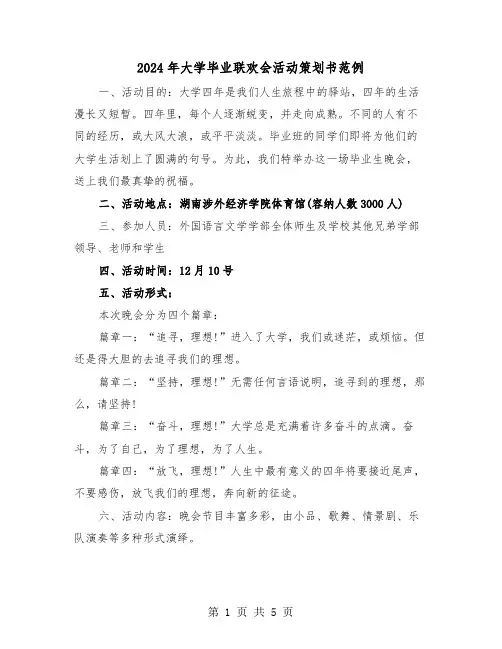 2024年大学毕业联欢会活动策划书范例

一、活动目的：大学四年是我们人生旅程中的驿站，四年的生活漫长又短暂。四年里，每个人逐渐蜕变，并走向成熟。不同的人有不同的经历，或大风大浪，或平平淡淡。毕业班的同学们即将为他们的大学生活划上了圆满的句号。为此，我们特举办这一场毕业生晚会，送上我们最真挚的祝福。

二、活动地点：湖南涉外经济学院体育馆(容纳人数3000人)

三、参加人员：外国语言文学学部全体师生及学校其他兄弟学部领导、老师和学生

四、活动时间：12月10号

五、活动形式：

本次晚会分为四个篇章：

篇章一：“追寻，理想！”进入了大学，我们或迷茫，或烦恼。但还是得大胆的去追寻我们的理想。

篇章二：“坚持，理想！”无需任何言语说明，追寻到的理想，那么，请坚持！

篇章三：“奋斗，理想！”大学总是充满着许多奋斗的点滴。奋斗，为了自己，为了理想，为了人生。

篇章四：“放飞，理想！”人生中最有意义的四年将要接近尾声，不要感伤，放飞我们的理想，奔向新的征途。

六、活动内容：晚会节目丰富多彩，由小品、歌舞、情景剧、乐队演奏等多种形式演绎。

第 1 页 共 5 页